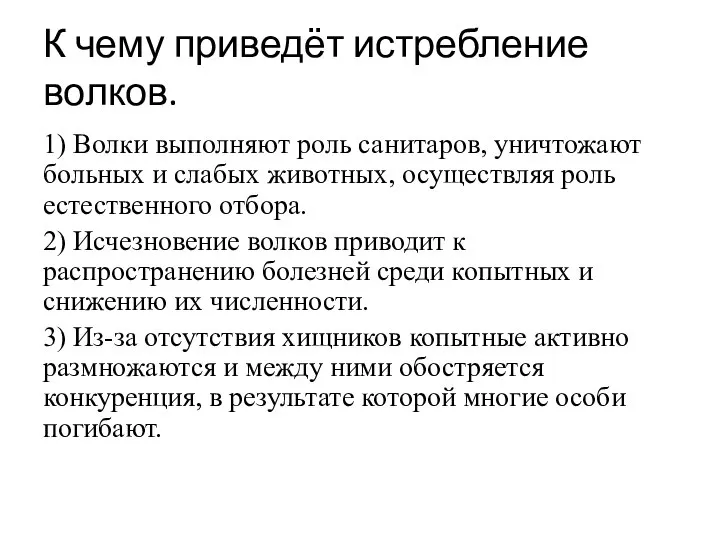 К чему приведёт истребление волков.

1) Волки выполняют роль санитаров, уничтожают больных и слабых животных, осуществляя роль естественного отбора.

2) Исчезновение волков приводит к распространению болезней среди копытных и снижению их численности.

3) Из-за отсутствия хищников копытные активно размножаются и между ними обостряется конкуренция, в результате которой многие особи погибают.